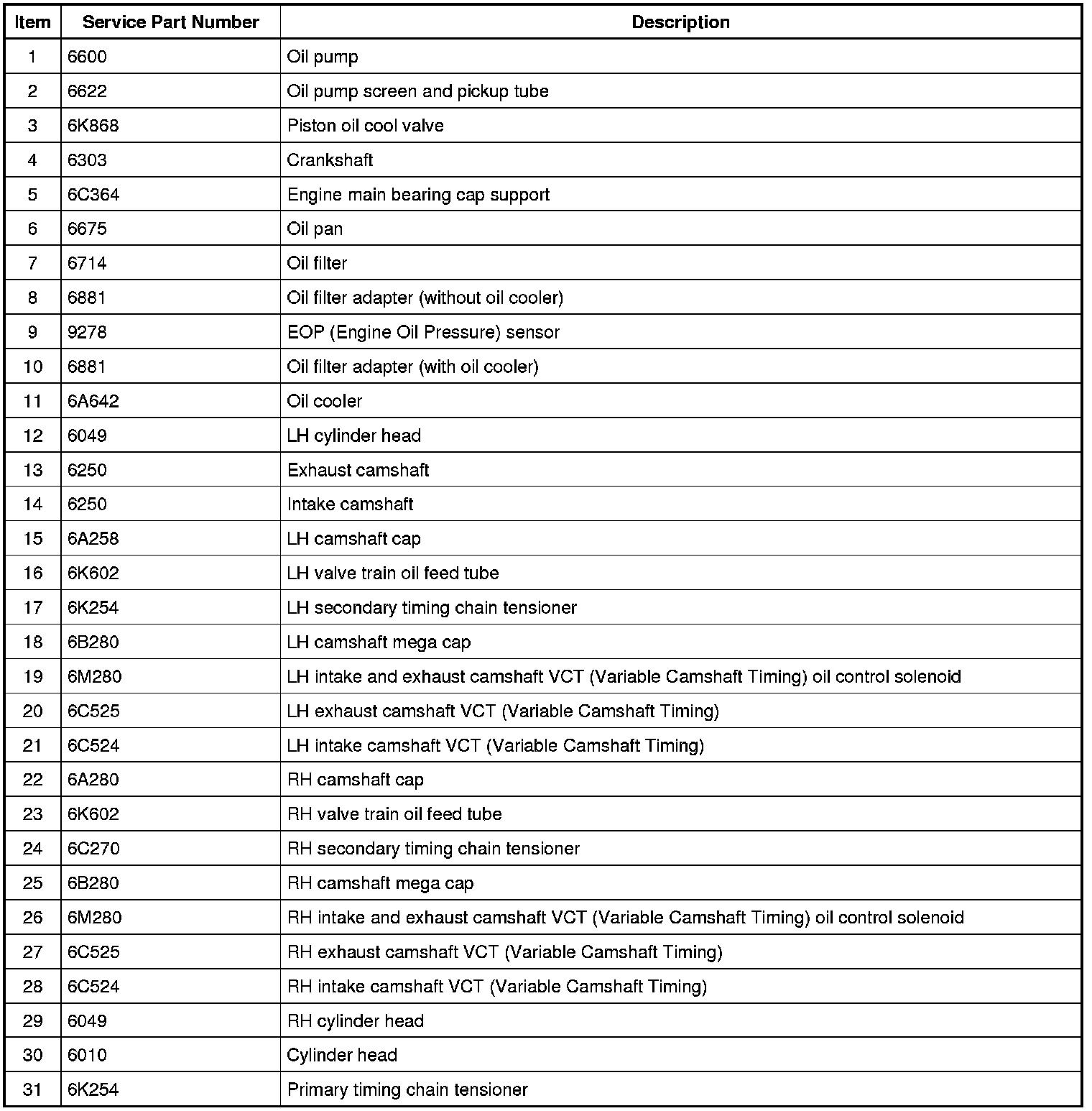 | Item | Service Part Number | Description |
|---|---|---|
| 1 | 6600 | Oil pump |
| 2 | 6622 | Oil pump screen and pickup tube |
| 3 | 6K868 | Piston oil cool valve |
| 4 | 6303 | Crankshaft |
| 5 | 6C364 | Engine main bearing cap support |
| 6 | 6675 | Oil pan |
| 7 | 6714 | Oil filter |
| 8 | 6881 | Oil filter adapter (without oil cooler) |
| 9 | 9278 | EOP (Engine Oil Pressure) sensor |
| 10 | 6881 | Oil filter adapter (with oil cooler) |
| 11 | 6A642 | Oil cooler |
| 12 | 6049 | LH cylinder head |
| 13 | 6250 | Exhaust camshaft |
| 14 | 6250 | Intake camshaft |
| 15 | 6A258 | LH camshaft cap |
| 16 | 6K602 | LH valve train oil feed tube |
| 17 | 6K254 | LH secondary timing chain tensioner |
| 18 | 6B280 | LH camshaft mega cap |
| 19 | 6M280 | LH intake and exhaust camshaft VCT (Variable Camshaft Timing) oil control solenoid |
| 20 | 6C525 | LH exhaust camshaft VCT (Variable Camshaft Timing) |
| 21 | 6C524 | LH intake camshaft VCT (Variable Camshaft Timing) |
| 22 | 6A280 | RH camshaft cap |
| 23 | 6K602 | RH valve train oil feed tube |
| 24 | 6C270 | RH secondary timing chain tensioner |
| 25 | 6B280 | RH camshaft mega cap |
| 26 | 6M280 | RH intake and exhaust camshaft VCT (Variable Camshaft Timing) oil control solenoid |
| 27 | 6C525 | RH exhaust camshaft VCT (Variable Camshaft Timing) |
| 28 | 6C524 | RH intake camshaft VCT (Variable Camshaft Timing) |
| 29 | 6049 | RH cylinder head |
| 30 | 6010 | Cylinder head |
| 31 | 6K254 | Primary timing chain tensioner |